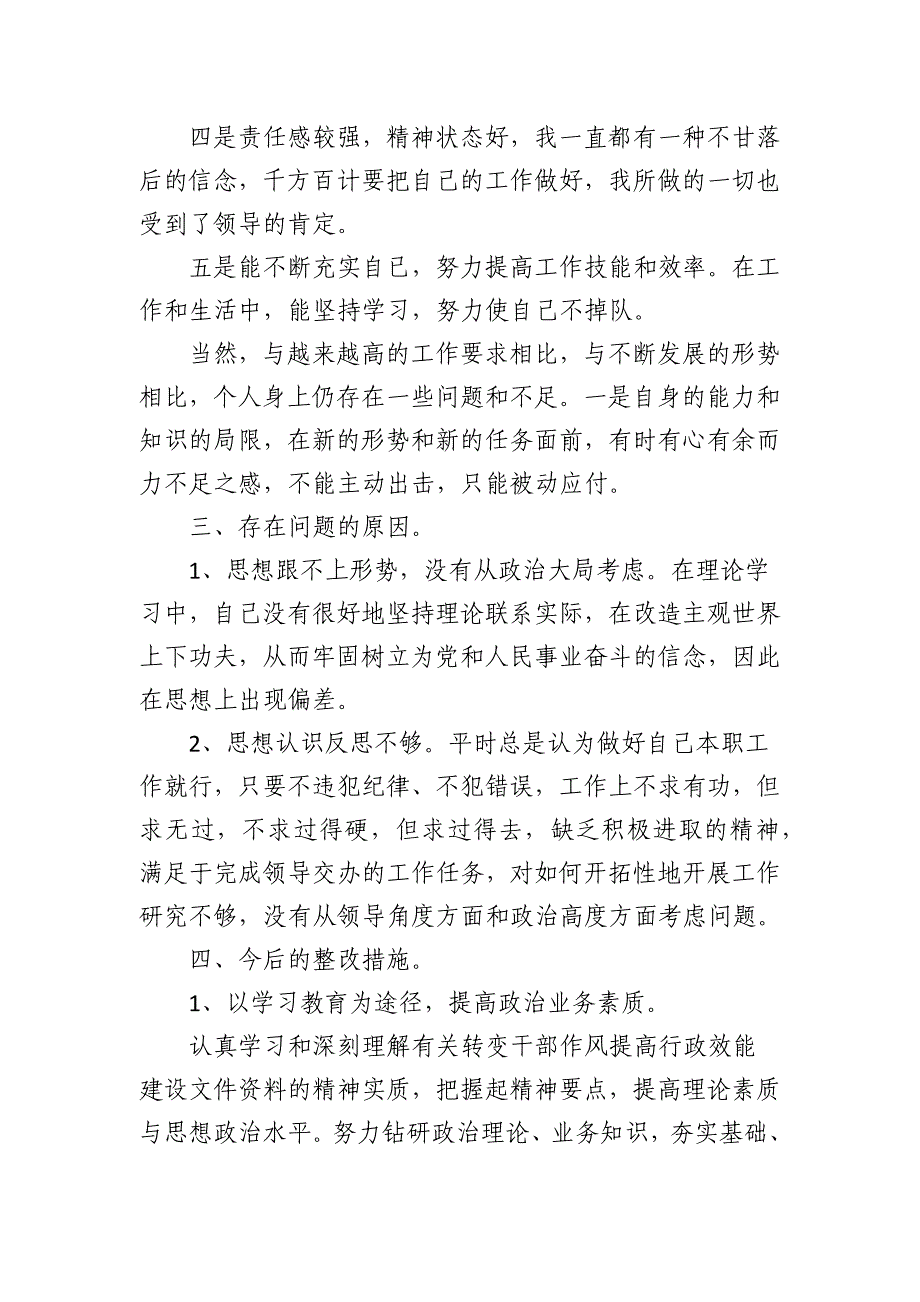 四是责任感较强，精神状态好，我一直都有一种不甘落后的信念，千方百计要把自己的工作做好，我所做的一切也受到了领导的肯定。

五是能不断充实自己，努力提高工作技能和效率。在工作和生活中，能坚持学习，努力使自己不掉队。

当然，与越来越高的工作要求相比，与不断发展的形势相比，个人身上仍存在一些问题和不足。一是自身的能力和知识的局限，在新的形势和新的任务面前，有时有心有余而力不足之感，不能主动出击，只能被动应付。

三、存在问题的原因。

1、思想跟不上形势，没有从政治大局考虑。在理论学习中，自己没有很好地坚持理论联系实际，在改造主观世界上下功夫，从而牢固树立为党和人民事业奋斗的信念，因此在思想上出现偏差。

2、思想认识反思不够。平时总是认为做好自己本职工作就行，只要不违犯纪律、不犯错误，工作上不求有功，但求无过，不求过得硬，但求过得去，缺乏积极进取的精神，满足于完成领导交办的工作任务，对如何开拓性地开展工作研究不够，没有从领导角度方面和政治高度方面考虑问题。

四、今后的整改措施。

1、以学习教育为途径，提高政治业务素质。

认真学习和深刻理解有关转变干部作风提高行政效能建设文件资料的精神实质，把握起精神要点，提高理论素质与思想政治水平。努力钻研政治理论、业务知识，夯实基础、